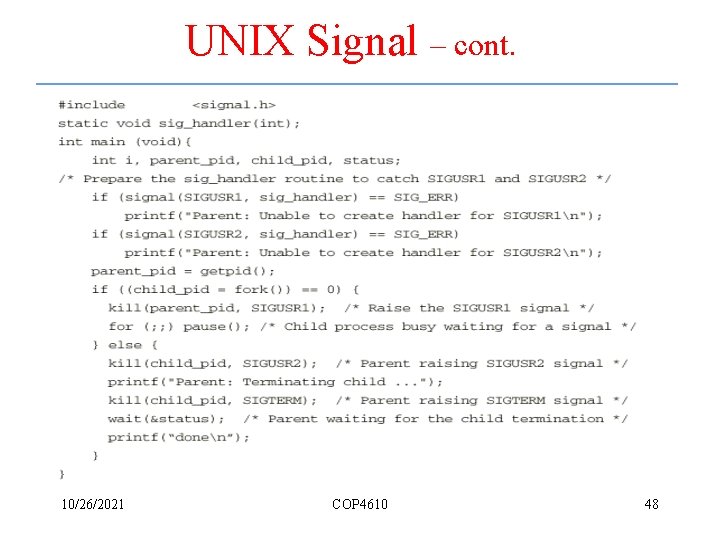 UNIX Signal – cont.

#include <signal.h>
static void sig_handler(int);
int main (void){
int i, parent_pid, child_pid, status;
/* Prepare the sig_handler routine to catch SIGUSR1 and SIGUSR2 */
if (signal(SIGUSR1, sig_handler) == SIG_ERR)
printf("Parent: Unable to create handler for SIGUSR1\n");
if (signal(SIGUSR2, sig_handler) == SIG_ERR)
printf("Parent: Unable to create handler for SIGUSR2\n");
parent_pid = getpid();
if ((child_pid = fork()) == 0) {
kill(parent_pid, SIGUSR1); /* Raise the SIGUSR1 signal */
for (;;) pause(); /* Child process busy waiting for a signal */
} else {
kill(child_pid, SIGUSR2); /* Parent raising SIGUSR2 signal */
printf("Parent: Terminating child ...");
kill(child_pid, SIGTERM); /* Parent raising SIGTERM signal */
wait(&status); /* Parent waiting for the child termination */
printf("done\n");
}
}

10/26/2021 COP4610 48